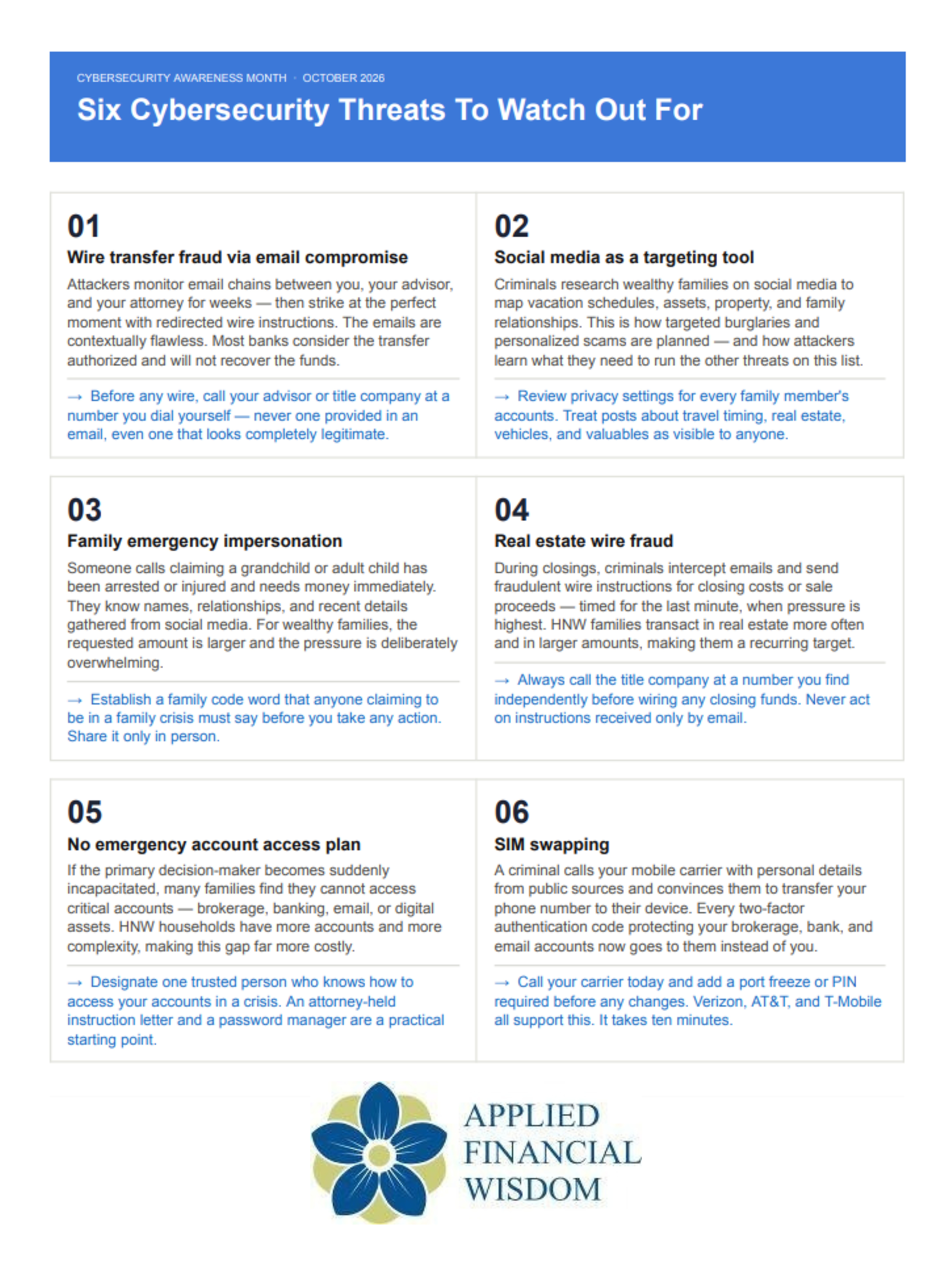 CYBERSECURITY AWARENESS MONTH · OCTOBER 2026

Six Cybersecurity Threats To Watch Out For

01

Wire transfer fraud via email compromise

Attackers monitor email chains between you, your advisor, and your attorney for weeks — then strike at the perfect moment with redirected wire instructions. The emails are contextually flawless. Most banks consider the transfer authorized and will not recover the funds.

→ Before any wire, call your advisor or title company at a number you dial yourself — never one provided in an email, even one that looks completely legitimate.

02

Social media as a targeting tool

Criminals research wealthy families on social media to map vacation schedules, assets, property, and family relationships. This is how targeted burglaries and personalized scams are planned — and how attackers learn what they need to run the other threats on this list.

→ Review privacy settings for every family member's accounts. Treat posts about travel timing, real estate, vehicles, and valuables as visible to anyone.

03

Family emergency impersonation

Someone calls claiming a grandchild or adult child has been arrested or injured and needs money immediately. They know names, relationships, and recent details gathered from social media. For wealthy families, the requested amount is larger and the pressure is deliberately overwhelming.

→ Establish a family code word that anyone claiming to be in a family crisis must say before you take any action. Share it only in person.

04

Real estate wire fraud

During closings, criminals intercept emails and send fraudulent wire instructions for closing costs or sale proceeds — timed for the last minute, when pressure is highest. HNW families transact in real estate more often and in larger amounts, making them a recurring target.

→ Always call the title company at a number you find independently before wiring any closing funds. Never act on instructions received only by email.

05

No emergency account access plan

If the primary decision-maker becomes suddenly incapacitated, many families find they cannot access critical accounts — brokerage, banking, email, or digital assets. HNW households have more accounts and more complexity, making this gap far more costly.

→ Designate one trusted person who knows how to access your accounts in a crisis. An attorney-held instruction letter and a password manager are a practical starting point.

06

SIM swapping

A criminal calls your mobile carrier with personal details from public sources and convinces them to transfer your phone number to their device. Every two-factor authentication code protecting your brokerage, bank, and email accounts now goes to them instead of you.

→ Call your carrier today and add a port freeze or PIN required before any changes. Verizon, AT&T, and T-Mobile all support this. It takes ten minutes.

APPLIED
FINANCIAL
WISDOM